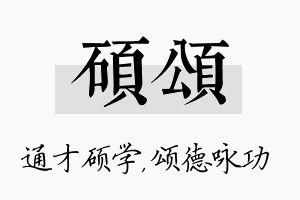 碩頌

通才硕学,颂德咏功